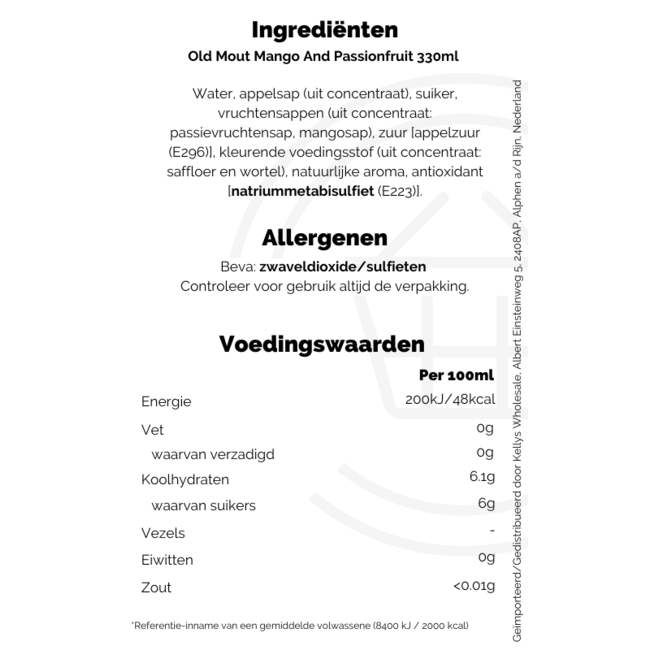 Ingrediënten

Old Mout Mango And Passionfruit 330ml

Water, appelsap (uit concentraat), suiker, vruchtensappen (uit concentraat: passievruchtensap, mangosap), zuur [appelzuur (E296)], kleurende voedingsstof (uit concentraat: saffloer en wortel), natuurlijke aroma, antioxidant [natriummetabisulfiet (E223)].

Allergenen

Beva: zwaveldioxide/sulfieten
Controleer voor gebruik altijd de verpakking.

Voedingswaarden

| | Per 100ml |
|---|---|
| Energie | 200kJ/48kcal |
| Vet | 0g |
| waarvan verzadigd | 0g |
| Koolhydraten | 6.1g |
| waarvan suikers | 6g |
| Vezels | - |
| Eiwitten | 0g |
| Zout | <0.01g |

*Referentie-inname van een gemiddelde volwassene (8400 kJ / 2000 kcal)

Geïmporteerd/Gedistribueerd door Kellys Wholesale, Albert Einsteinweg 5, 2408AP, Alphen a/d Rijn, Nederland